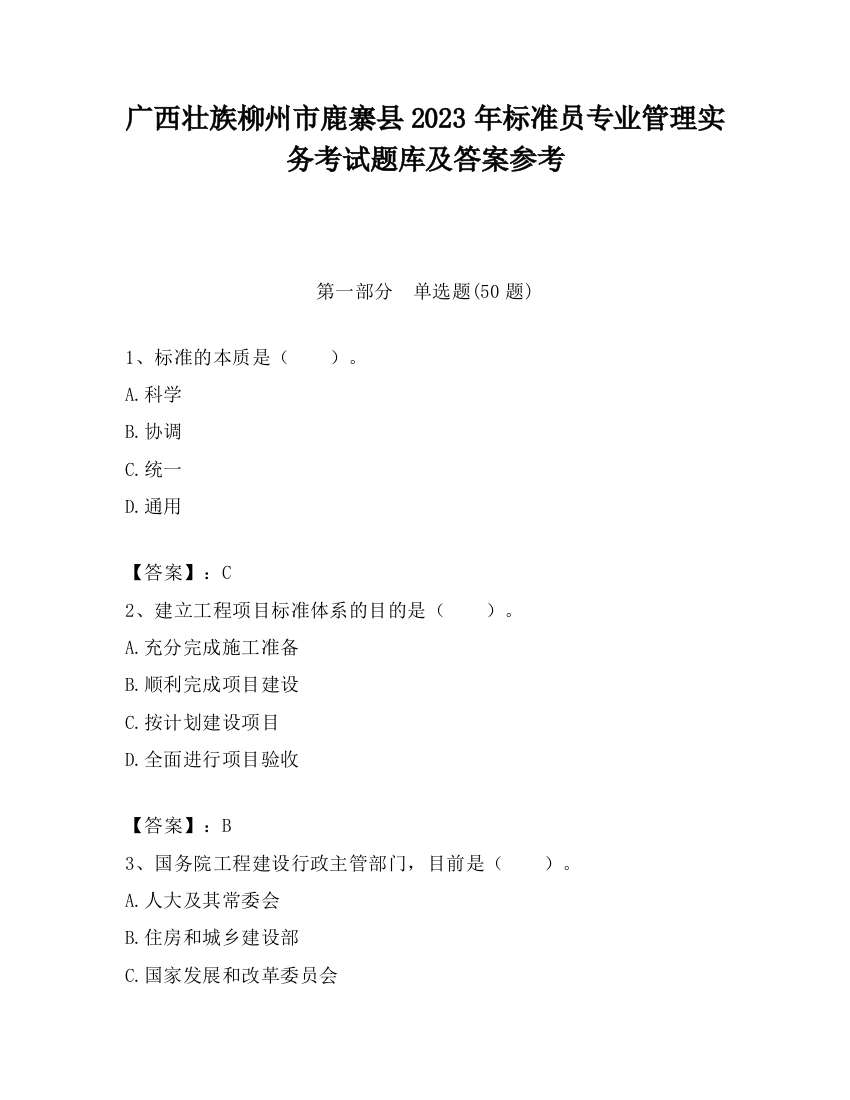 广西壮族柳州市鹿寨县2023年标准员专业管理实务考试题库及答案参考

第一部分　单选题(50题)

1、标准的本质是（　　）。

A.科学

B.协调

C.统一

D.通用

【答案】：C

2、建立工程项目标准体系的目的是（　　）。

A.充分完成施工准备

B.顺利完成项目建设

C.按计划建设项目

D.全面进行项目验收

【答案】：B

3、国务院工程建设行政主管部门，目前是（　　）。

A.人大及其常委会

B.住房和城乡建设部

C.国家发展和改革委员会